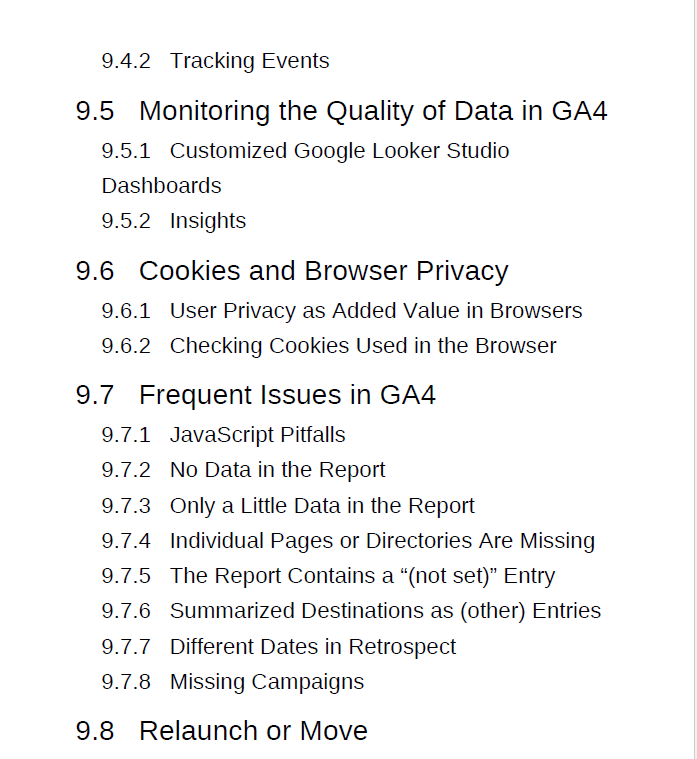 9.4.2 Tracking Events

9.5 Monitoring the Quality of Data in GA4

9.5.1 Customized Google Looker Studio Dashboards

9.5.2 Insights

9.6 Cookies and Browser Privacy

9.6.1 User Privacy as Added Value in Browsers

9.6.2 Checking Cookies Used in the Browser

9.7 Frequent Issues in GA4

9.7.1 JavaScript Pitfalls

9.7.2 No Data in the Report

9.7.3 Only a Little Data in the Report

9.7.4 Individual Pages or Directories Are Missing

9.7.5 The Report Contains a “(not set)” Entry

9.7.6 Summarized Destinations as (other) Entries

9.7.7 Different Dates in Retrospect

9.7.8 Missing Campaigns

9.8 Relaunch or Move